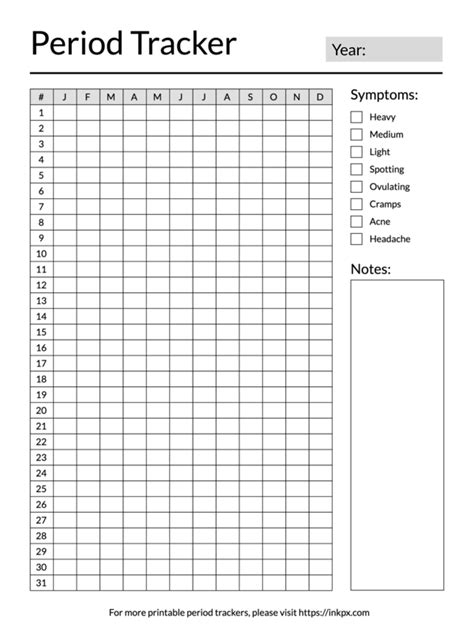 Period Tracker

Year:

| # | J | F | M | A | M | J | J | A | S | O | N | D |
|---|---|---|---|---|---|---|---|---|---|---|---|---|
| 1 | | | | | | | | | | | | |
| 2 | | | | | | | | | | | | |
| 3 | | | | | | | | | | | | |
| 4 | | | | | | | | | | | | |
| 5 | | | | | | | | | | | | |
| 6 | | | | | | | | | | | | |
| 7 | | | | | | | | | | | | |
| 8 | | | | | | | | | | | | |
| 9 | | | | | | | | | | | | |
| 10 | | | | | | | | | | | | |
| 11 | | | | | | | | | | | | |
| 12 | | | | | | | | | | | | |
| 13 | | | | | | | | | | | | |
| 14 | | | | | | | | | | | | |
| 15 | | | | | | | | | | | | |
| 16 | | | | | | | | | | | | |
| 17 | | | | | | | | | | | | |
| 18 | | | | | | | | | | | | |
| 19 | | | | | | | | | | | | |
| 20 | | | | | | | | | | | | |
| 21 | | | | | | | | | | | | |
| 22 | | | | | | | | | | | | |
| 23 | | | | | | | | | | | | |
| 24 | | | | | | | | | | | | |
| 25 | | | | | | | | | | | | |
| 26 | | | | | | | | | | | | |
| 27 | | | | | | | | | | | | |
| 28 | | | | | | | | | | | | |
| 29 | | | | | | | | | | | | |
| 30 | | | | | | | | | | | | |
| 31 | | | | | | | | | | | | |

Symptoms:

Heavy
Medium
Light
Spotting
Ovulating
Cramps
Acne
Headache

Notes:

For more printable period trackers, please visit https://inkpx.com